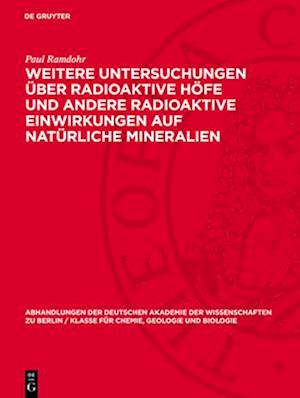 DE GRUYTER

Paul Ramdohr

WEITERE UNTERSUCHUNGEN ÜBER RADIOAKTIVE HÖFE UND ANDERE RADIOAKTIVE EINWIRKUNGEN AUF NATÜRLICHE MINERALIEN

ABHANDLUNGEN DER DEUTSCHEN AKADEMIE DER WISSENSCHAFTEN ZU BERLIN / KLASSE FÜR CHEMIE, GEOLOGIE UND BIOLOGIE

DE G